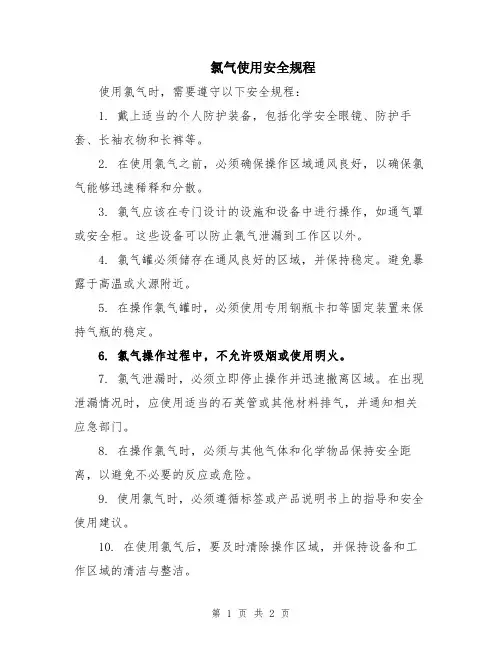 氯气使用安全规程

使用氯气时，需要遵守以下安全规程：

1. 戴上适当的个人防护装备，包括化学安全眼镜、防护手套、长袖衣物和长裤等。

2. 在使用氯气之前，必须确保操作区域通风良好，以确保氯气能够迅速稀释和分散。

3. 氯气应该在专门设计的设施和设备中进行操作，如通气罩或安全柜。这些设备可以防止氯气泄漏到工作区以外。

4. 氯气罐必须储存在通风良好的区域，并保持稳定。避免暴露于高温或火源附近。

5. 在操作氯气罐时，必须使用专用钢瓶卡扣等固定装置来保持气瓶的稳定。

6. 氯气操作过程中，不允许吸烟或使用明火。

7. 氯气泄漏时，必须立即停止操作并迅速撤离区域。在出现泄漏情况时，应使用适当的石英管或其他材料排气，并通知相关应急部门。

8. 在操作氯气时，必须与其他气体和化学物品保持安全距离，以避免不必要的反应或危险。

9. 使用氯气时，必须遵循标签或产品说明书上的指导和安全使用建议。

10. 在使用氯气后，要及时清除操作区域，并保持设备和工作区域的清洁与整洁。

第 1 页 共 2 页